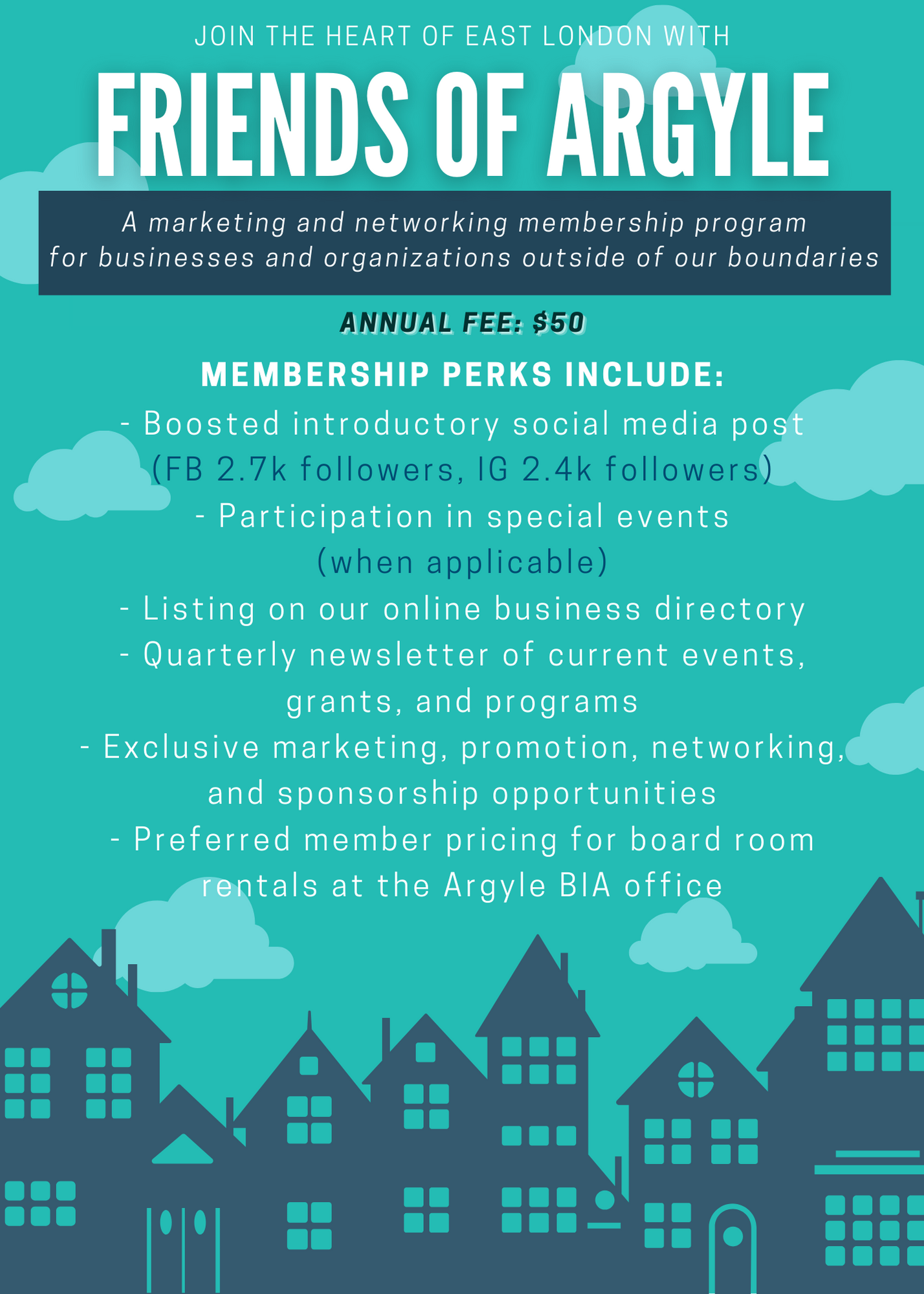 JOIN THE HEART OF EAST LONDON WITH

FRIENDS OF ARGYLE

A marketing and networking membership program for businesses and organizations outside of our boundaries

ANNUAL FEE: $50

MEMBERSHIP PERKS INCLUDE:

- Boosted introductory social media post (FB 2.7k followers, IG 2.4k followers)
- Participation in special events (when applicable)
- Listing on our online business directory
- Quarterly newsletter of current events, grants, and programs
- Exclusive marketing, promotion, networking, and sponsorship opportunities
- Preferred member pricing for board room rentals at the Argyle BIA office